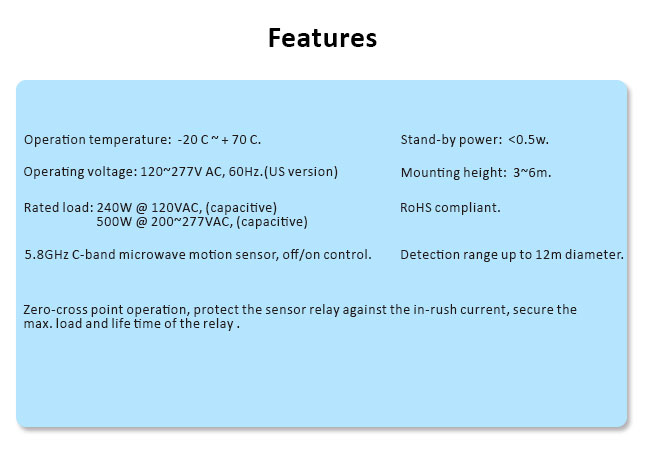 Features

Operation temperature: -20 C ~ + 70 C.

Operating voltage: 120~277V AC, 60Hz.(US version)

Rated load: 240W @ 120VAC, (capacitive)
500W @ 200~277VAC, (capacitive)

5.8GHz C-band microwave motion sensor, off/on control.

Stand-by power: <0.5w.

Mounting height: 3~6m.

RoHS compliant.

Detection range up to 12m diameter.

Zero-cross point operation, protect the sensor relay against the in-rush current, secure the max. load and life time of the relay .